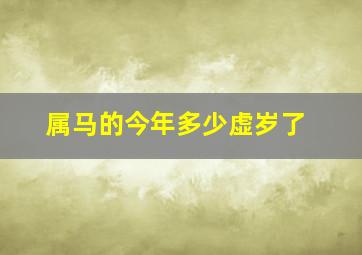 属马的今年多少虚岁了